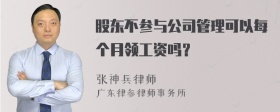 股东不参与公司管理可以每个月领工资吗？

张神兵律师
广东律参律师事务所